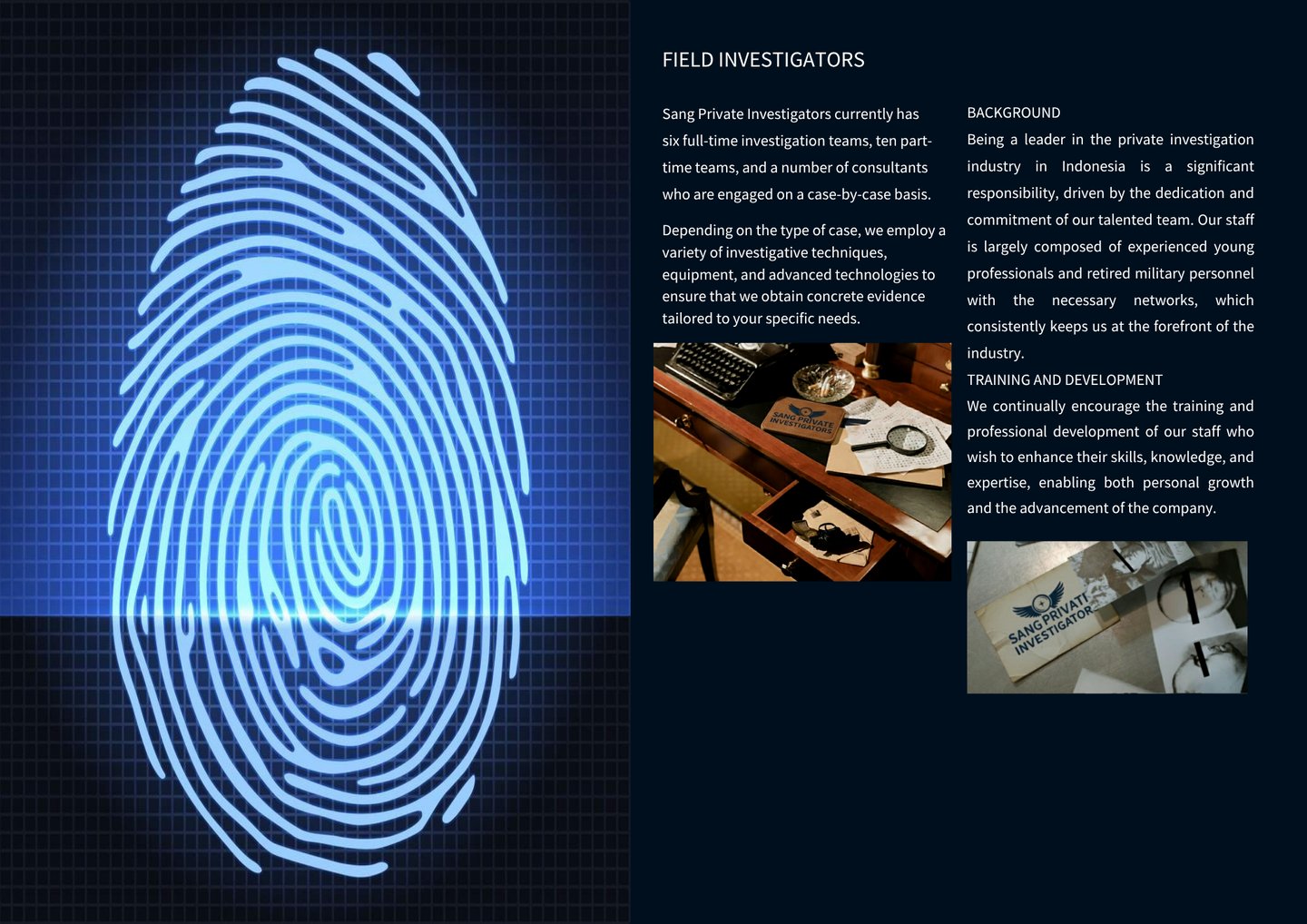 FIELD INVESTIGATORS

Sang Private Investigators currently has six full-time investigation teams, ten part-time teams, and a number of consultants who are engaged on a case-by-case basis.

Depending on the type of case, we employ a variety of investigative techniques, equipment, and advanced technologies to ensure that we obtain concrete evidence tailored to your specific needs.

SANG PRIVATE INVESTIGATORS

BACKGROUND

Being a leader in the private investigation industry in Indonesia is a significant responsibility, driven by the dedication and commitment of our talented team. Our staff is largely composed of experienced young professionals and retired military personnel with the necessary networks, which consistently keeps us at the forefront of the industry.

TRAINING AND DEVELOPMENT

We continually encourage the training and professional development of our staff who wish to enhance their skills, knowledge, and expertise, enabling both personal growth and the advancement of the company.

SANG PRIVATE INVESTIGATOR